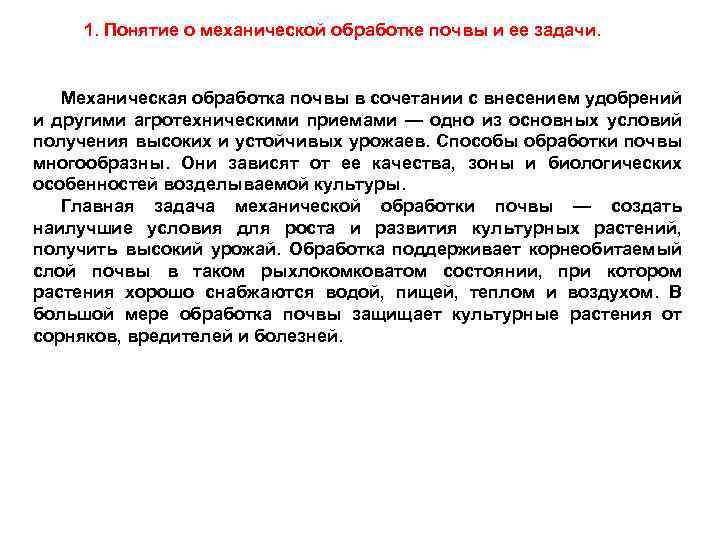 1. Понятие о механической обработке почвы и ее задачи.

Механическая обработка почвы в сочетании с внесением удобрений и другими агротехническими приемами — одно из основных условий получения высоких и устойчивых урожаев. Способы обработки почвы многообразны. Они зависят от ее качества, зоны и биологических особенностей возделываемой культуры.

Главная задача механической обработки почвы — создать наилучшие условия для роста и развития культурных растений, получить высокий урожай. Обработка поддерживает корнеобитаемый слой почвы в таком рыхлокомковатом состоянии, при котором растения хорошо снабжаются водой, пищей, теплом и воздухом. В большой мере обработка почвы защищает культурные растения от сорняков, вредителей и болезней.